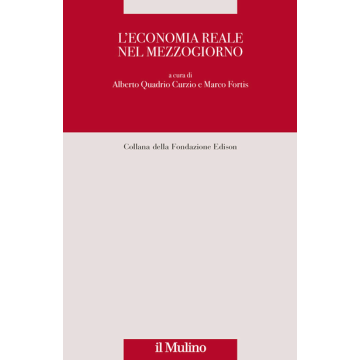 L'ECONOMIA REALE
NEL MEZZOGIORNO

a cura di
Alberto Quadrio Curzio e Marco Fortis

Collana della Fondazione Edison

il Mulino